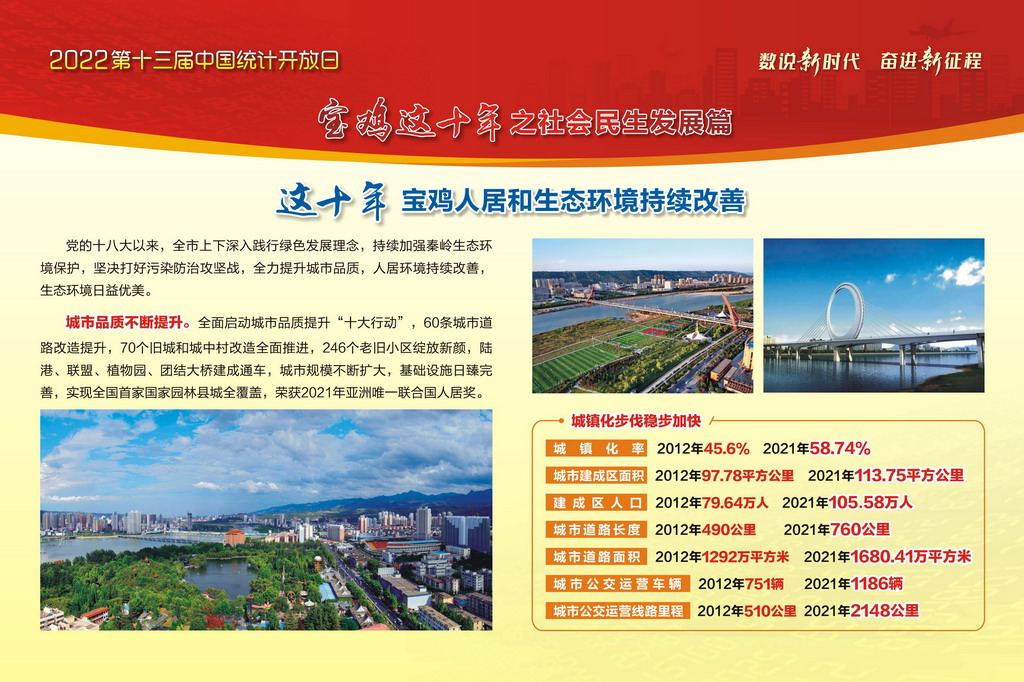 2022第十三届中国统计开放日

数说新时代 奋进新征程

宝鸡这十年之社会民生发展篇

这十年 宝鸡人居和生态环境持续改善

党的十八大以来，全市上下深入践行绿色发展理念，持续加强秦岭生态环境保护，坚决打好污染防治攻坚战，全力提升城市品质，人居环境持续改善，生态环境日益优美。

城市品质不断提升。全面启动城市品质提升“十大行动”，60条城市道路改造提升，70个旧城和城中村改造全面推进，246个老旧小区绽放新颜，陆港、联盟、植物园、团结大桥建成通车，城市规模不断扩大，基础设施日臻完善，实现全国首家国家园林县城全覆盖，荣获2021年亚洲唯一联合国人居奖。

城镇化步伐稳步加快

城镇化率 2012年45.6% 2021年58.74%

城市建成区面积 2012年97.78平方公里 2021年113.75平方公里

建成区人口 2012年79.64万人 2021年105.58万人

城市道路长度 2012年490公里 2021年760公里

城市道路面积 2012年1292万平方米 2021年1680.41万平方米

城市公交运营车辆 2012年751辆 2021年1186辆

城市公交运营线路里程 2012年510公里 2021年2148公里